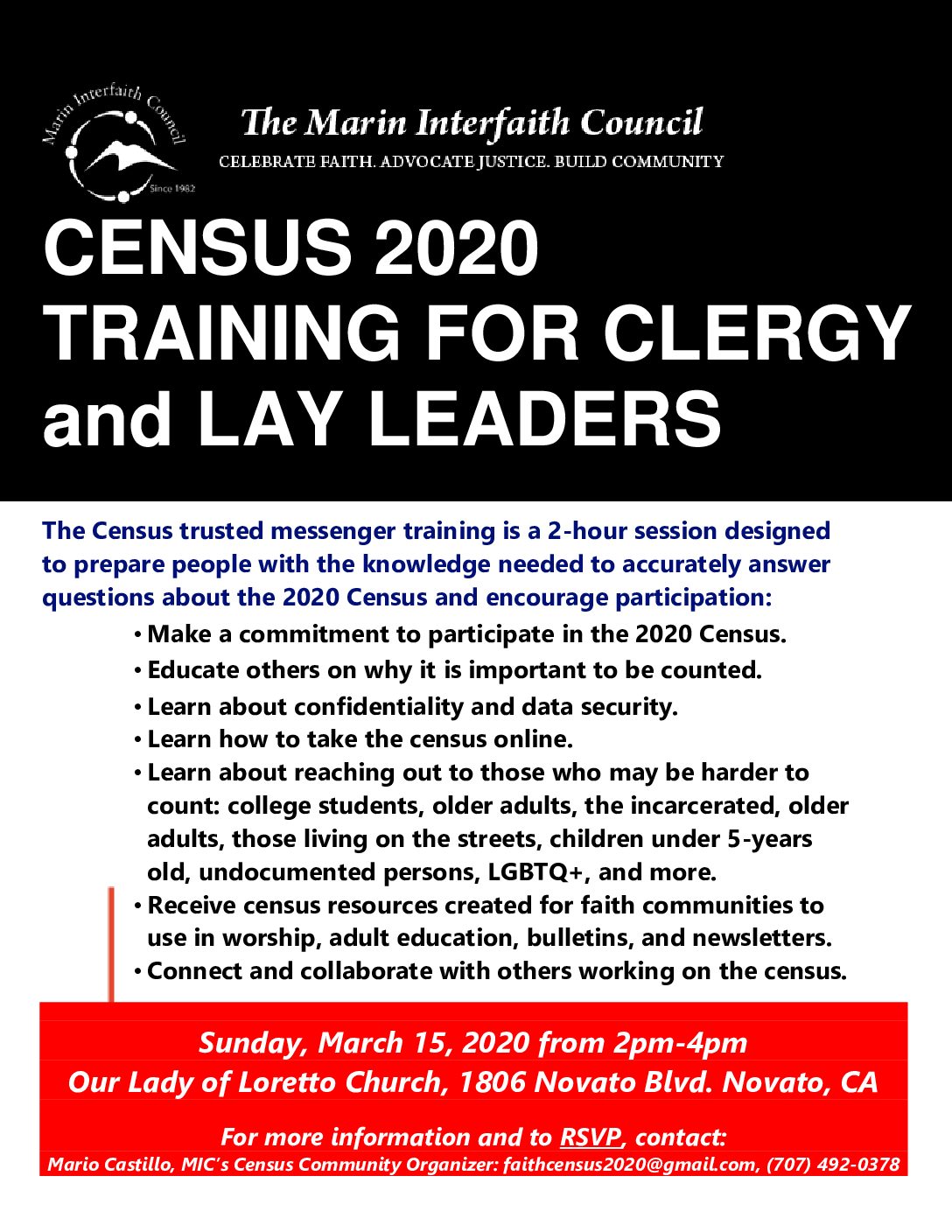 Marin Interfaith Council
Since 1982

The Marin Interfaith Council
CELEBRATE FAITH. ADVOCATE JUSTICE. BUILD COMMUNITY

CENSUS 2020 TRAINING FOR CLERGY and LAY LEADERS

The Census trusted messenger training is a 2-hour session designed to prepare people with the knowledge needed to accurately answer questions about the 2020 Census and encourage participation:

• Make a commitment to participate in the 2020 Census.
• Educate others on why it is important to be counted.
• Learn about confidentiality and data security.
• Learn how to take the census online.
• Learn about reaching out to those who may be harder to count: college students, older adults, the incarcerated, older adults, those living on the streets, children under 5-years old, undocumented persons, LGBTQ+, and more.
• Receive census resources created for faith communities to use in worship, adult education, bulletins, and newsletters.
• Connect and collaborate with others working on the census.

Sunday, March 15, 2020 from 2pm-4pm
Our Lady of Loretto Church, 1806 Novato Blvd. Novato, CA

For more information and to RSVP, contact:
Mario Castillo, MIC's Census Community Organizer: faithcensus2020@gmail.com, (707) 492-0378